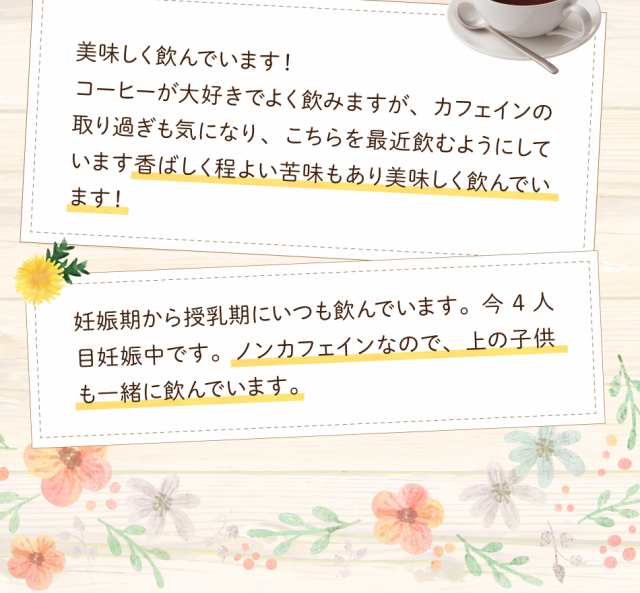 美味しく飲んでいます！
コーヒーが大好きでよく飲みますが、カフェインの取り過ぎも気になり、こちらを最近飲むようにしています香ばしく程よい苦味もあり美味しく飲んでいます！

妊娠期から授乳期にいつも飲んでいます。今４人目妊娠中です。ノンカフェインなので、上の子供も一緒に飲んでいます。